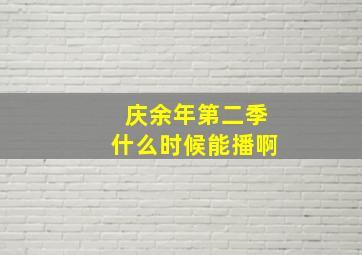 庆余年第二季
什么时候能播啊